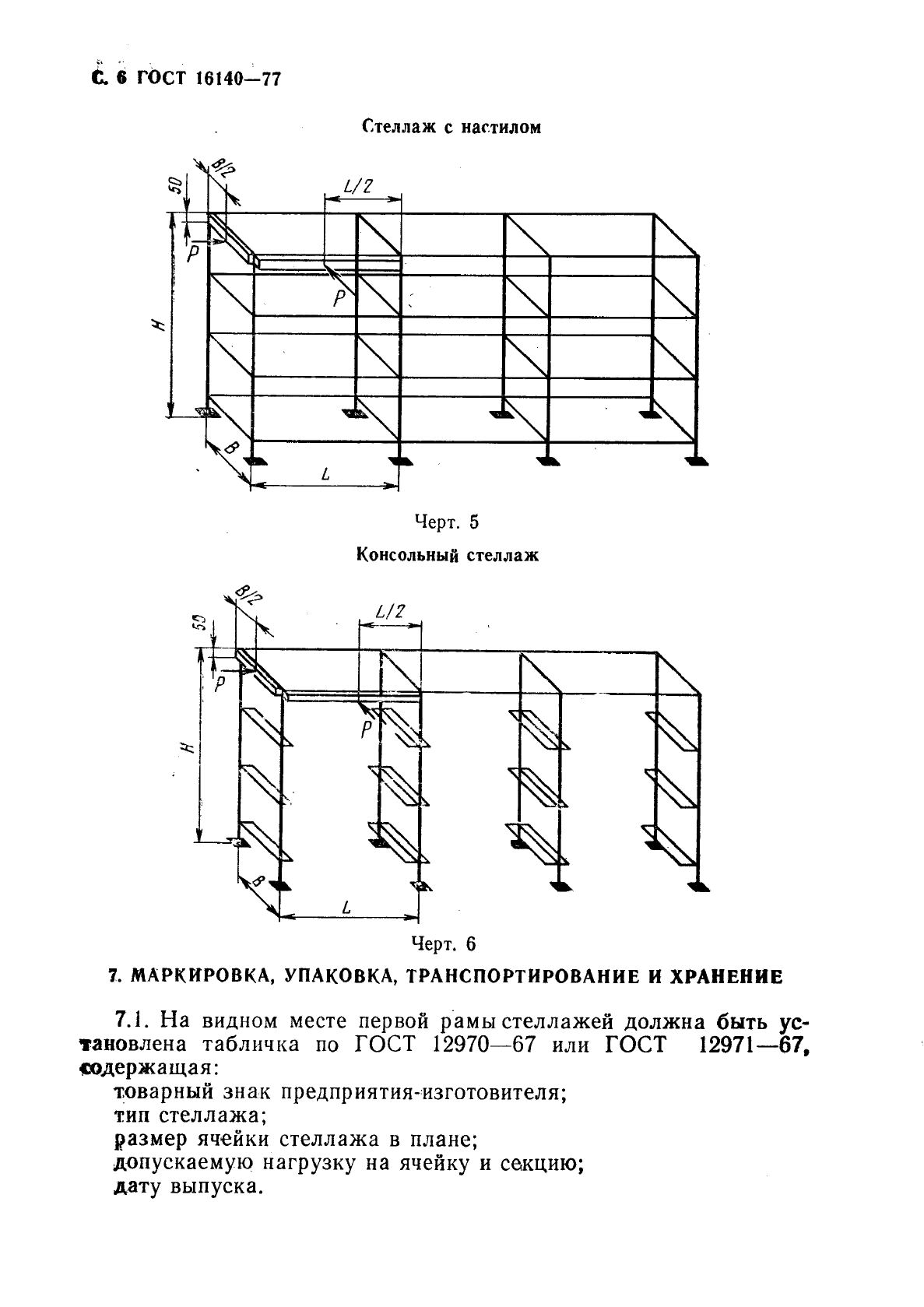 С. 6 ГОСТ 16140—77

Стеллаж с настилом

50
B/2
L/2
P
P
H
B
L

Черт. 5

Консольный стеллаж

50
B/2
L/2
P
P
H
B
L

Черт. 6

7. МАРКИРОВКА, УПАКОВКА, ТРАНСПОРТИРОВАНИЕ И ХРАНЕНИЕ

7.1. На видном месте первой рамы стеллажей должна быть установлена табличка по ГОСТ 12970—67 или ГОСТ 12971—67, содержащая:
товарный знак предприятия-изготовителя;
тип стеллажа;
размер ячейки стеллажа в плане;
допускаемую нагрузку на ячейку и секцию;
дату выпуска.